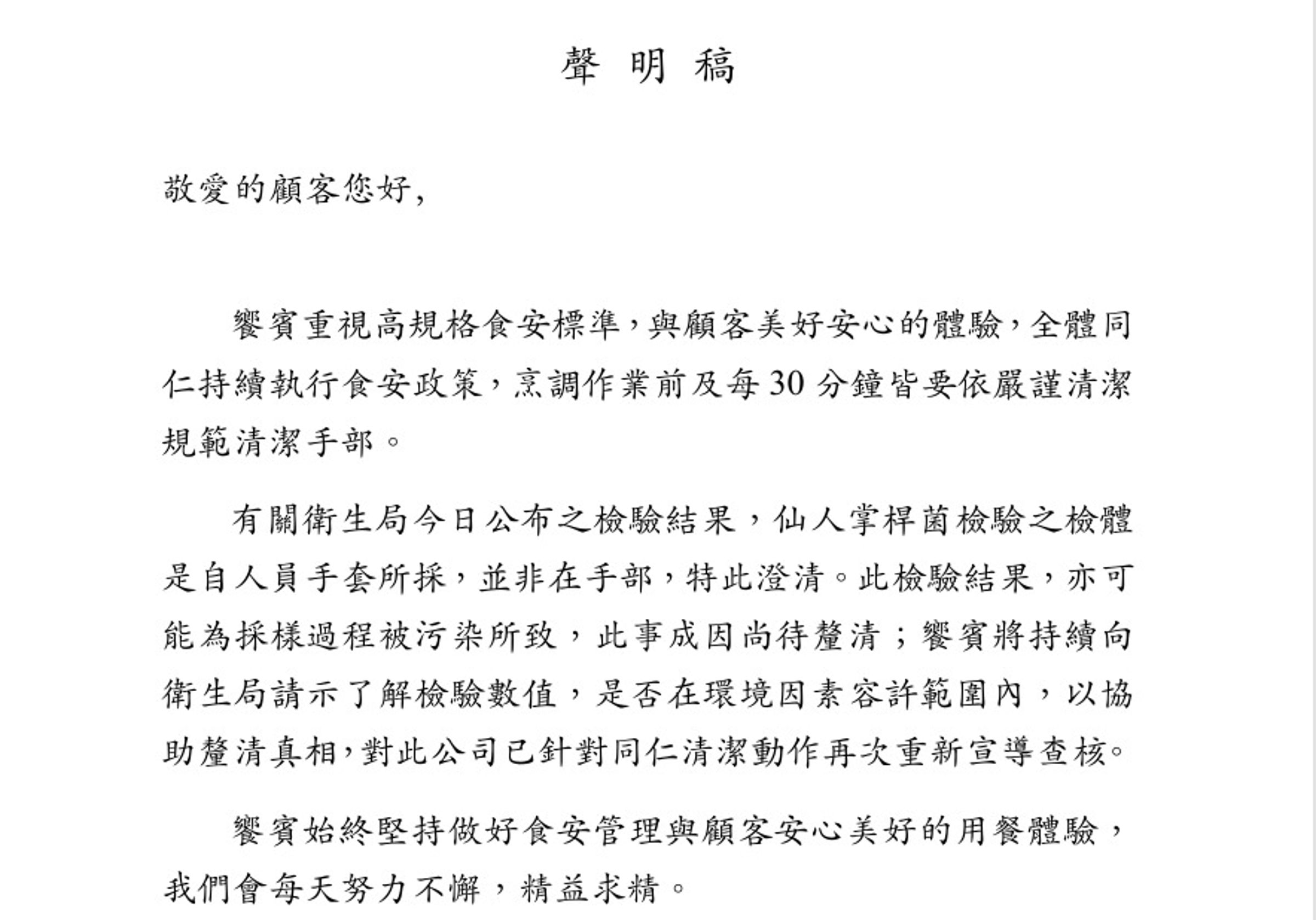 聲明稿

敬愛的顧客您好,

饗賓重視高規格食安標準,與顧客美好安心的體驗,全體同仁持續執行食安政策,烹調作業前及每30分鐘皆要依嚴謹清潔規範清潔手部。

有關衛生局今日公布之檢驗結果,仙人掌桿菌檢驗之檢體是自人員手套所採,並非在手部,特此澄清。此檢驗結果,亦可能為採樣過程被污染所致,此事成因尚待釐清;饗賓將持續向衛生局請示了解檢驗數值,是否在環境因素容許範圍內,以協助釐清真相,對此公司已針對同仁清潔動作再次重新宣導查核。

饗賓始終堅持做好食安管理與顧客安心美好的用餐體驗,我們會每天努力不懈,精益求精。